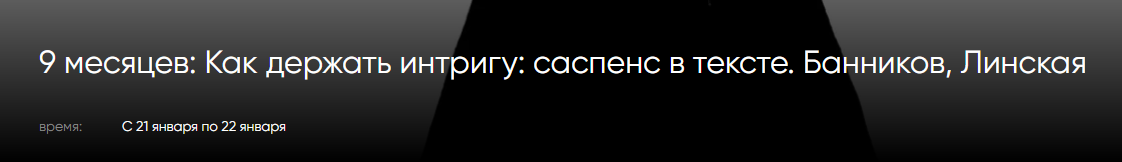 9 месяцев: Как держать интригу: саспенс в тексте. Банников, Линская

время: С 21 января по 22 января